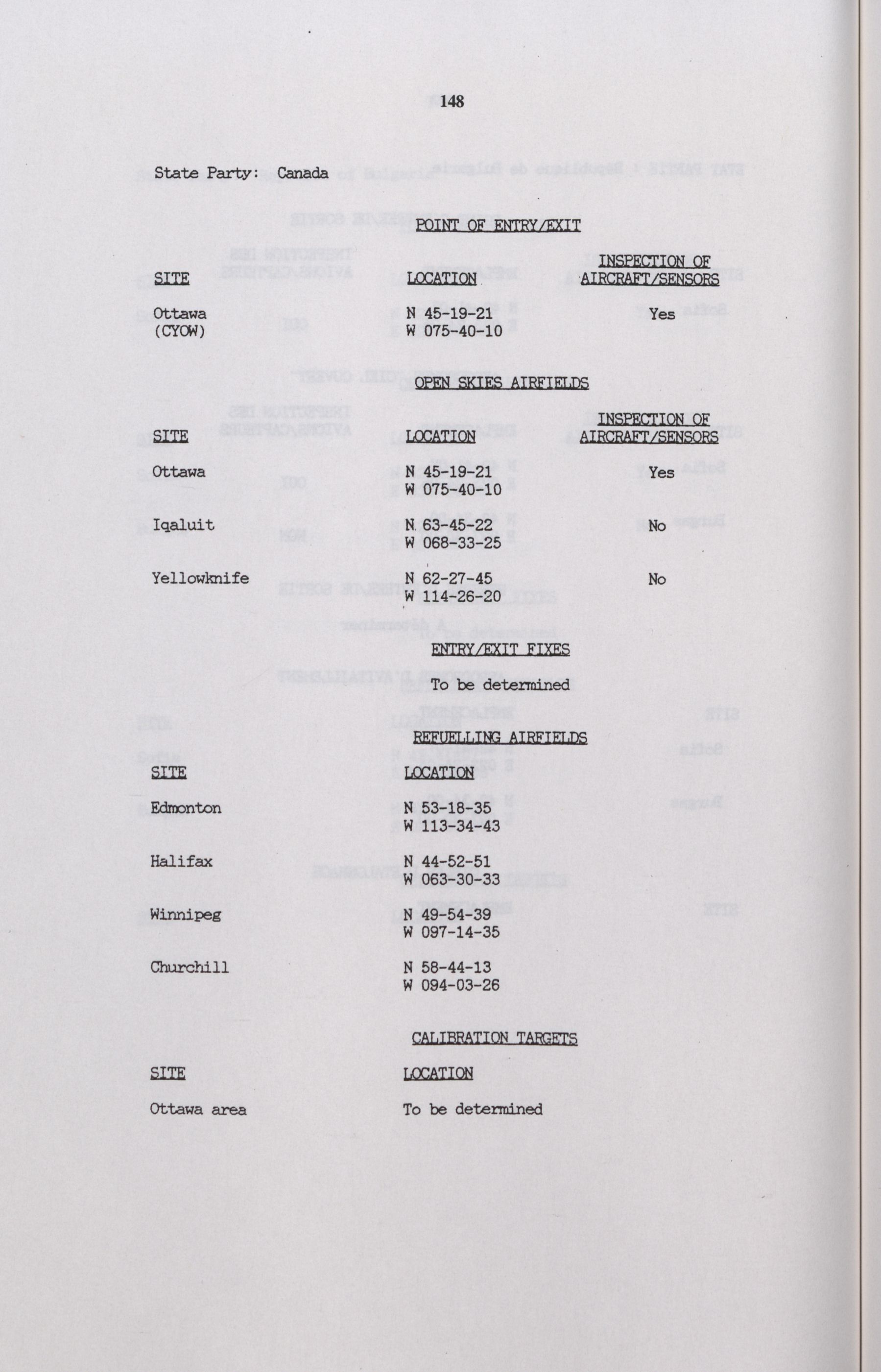 148

State Party: Canada

POINT OF ENTRY/EXIT

| SITE | LOCATION | INSPECTION OF AIRCRAFT/SENSORS |
|---|---|---|
| Ottawa (CYOW) | N 45-19-21 W 075-40-10 | Yes |

OPEN SKIES AIRFIELDS

| SITE | LOCATION | INSPECTION OF AIRCRAFT/SENSORS |
|---|---|---|
| Ottawa | N 45-19-21 W 075-40-10 | Yes |
| Iqaluit | N 63-45-22 W 068-33-25 | No |
| Yellowknife | N 62-27-45 W 114-26-20 | No |

ENTRY/EXIT FIXES

To be determined

REFUELLING AIRFIELDS

| SITE | LOCATION |
|---|---|
| Edmonton | N 53-18-35 W 113-34-43 |
| Halifax | N 44-52-51 W 063-30-33 |
| Winnipeg | N 49-54-39 W 097-14-35 |
| Churchill | N 58-44-13 W 094-03-26 |

CALIBRATION TARGETS

| SITE | LOCATION |
|---|---|
| Ottawa area | To be determined |